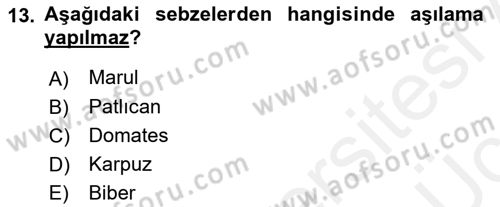 13. Aşağıdaki sebzelerden hangisinde aşılama yapılmaz?

A) Marul
B) Patlıcan
C) Domates
D) Karpuz
E) Biber

www.aofsoru.com
www.aofsoru.com
www.aofsoru.com
www.aofsoru.com